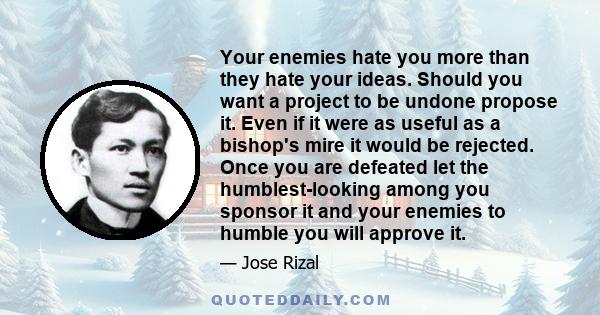 Your enemies hate you more than they hate your ideas. Should you want a project to be undone propose it. Even if it were as useful as a bishop's mire it would be rejected. Once you are defeated let the humblest-looking among you sponsor it and your enemies to humble you will approve it.

— Jose Rizal

QUOTEDDAILY.COM